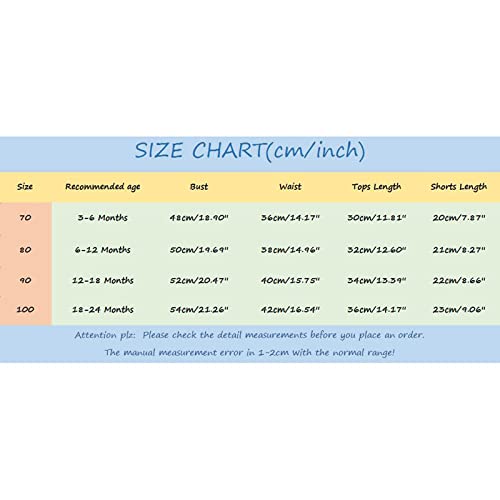 SIZE CHART(cm/inch)

| Size | Recommended age | Bust | Waist | Tops Length | Shorts Length |
|---|---|---|---|---|---|
| 70 | 3-6 Months | 48cm/18.90" | 36cm/14.17" | 30cm/11.81" | 20cm/7.87" |
| 80 | 6-12 Months | 50cm/19.69" | 38cm/14.96" | 32cm/12.60" | 21cm/8.27" |
| 90 | 12-18 Months | 52cm/20.47" | 40cm/15.75" | 34cm/13.39" | 22cm/8.66" |
| 100 | 18-24 Months | 54cm/21.26" | 42cm/16.54" | 36cm/14.17" | 23cm/9.06" |

Attention plz: Please check the detail measurements before you place an order.

The manual measurement error in 1-2cm with the normal range!